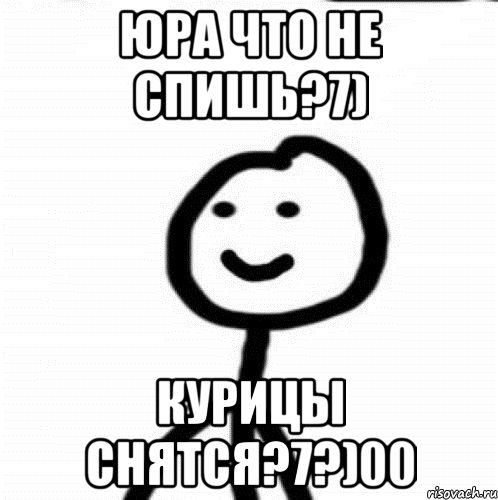 ЮРА ЧТО НЕ СПИШЬ?7)

КУРИЦЫ СНЯТСЯ?7?)00

risovach.ru